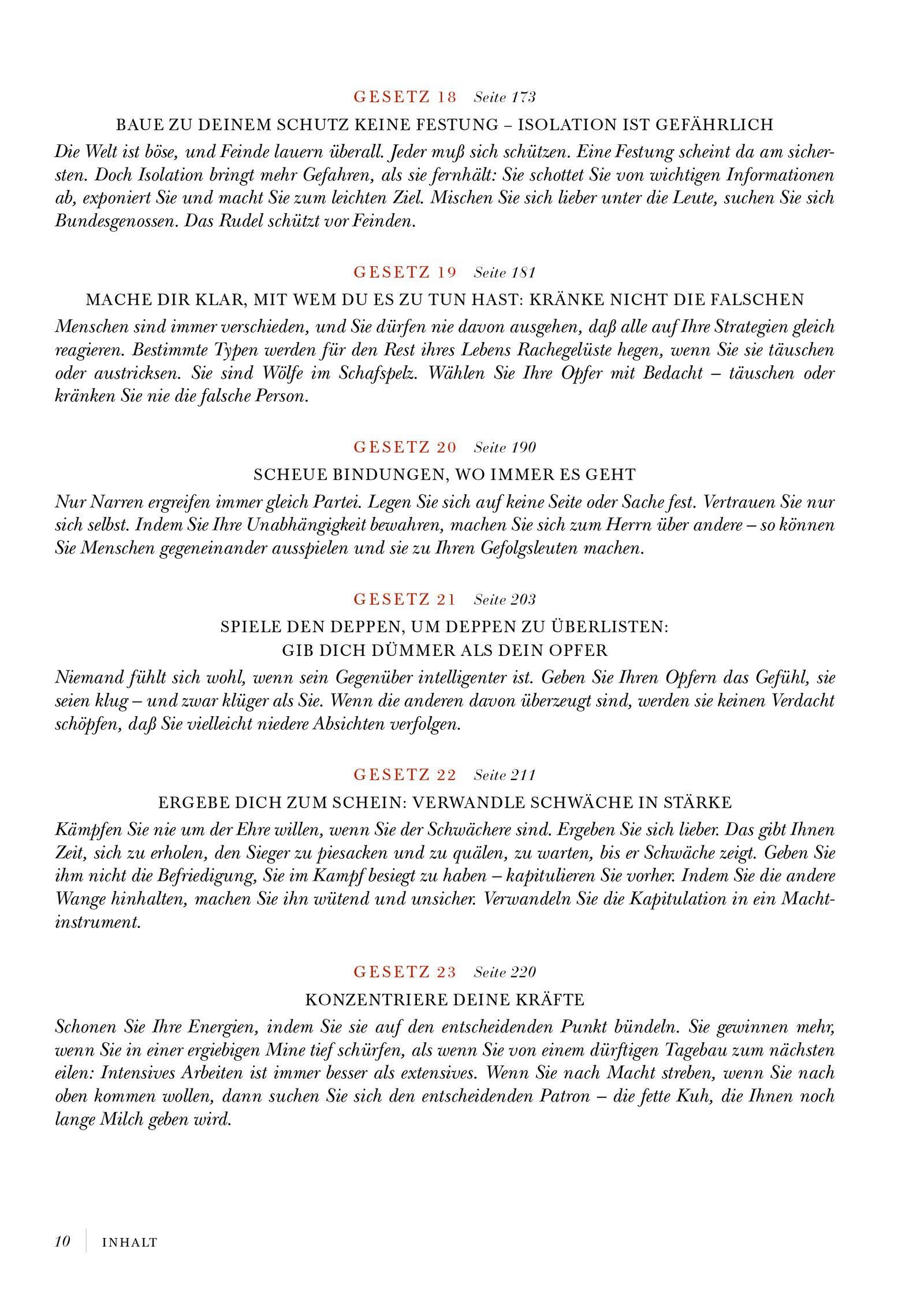 GESETZ 18 Seite 173

BAUE ZU DEINEM SCHUTZ KEINE FESTUNG – ISOLATION IST GEFÄHRLICH

Die Welt ist böse, und Feinde lauern überall. Jeder muß sich schützen. Eine Festung scheint da am sichersten. Doch Isolation bringt mehr Gefahren, als sie fernhält: Sie schottet Sie von wichtigen Informationen ab, exponiert Sie und macht Sie zum leichten Ziel. Mischen Sie sich lieber unter die Leute, suchen Sie sich Bundesgenossen. Das Rudel schützt vor Feinden.

GESETZ 19 Seite 181

MACHE DIR KLAR, MIT WEM DU ES ZU TUN HAST: KRÄNKE NICHT DIE FALSCHEN

Menschen sind immer verschieden, und Sie dürfen nie davon ausgehen, daß alle auf Ihre Strategien gleich reagieren. Bestimmte Typen werden für den Rest ihres Lebens Rachegelüste hegen, wenn Sie sie täuschen oder austricksen. Sie sind Wölfe im Schafspelz. Wählen Sie Ihre Opfer mit Bedacht – täuschen oder kränken Sie nie die falsche Person.

GESETZ 20 Seite 190

SCHEUE BINDUNGEN, WO IMMER ES GEHT

Nur Narren ergreifen immer gleich Partei. Legen Sie sich auf keine Seite oder Sache fest. Vertrauen Sie nur sich selbst. Indem Sie Ihre Unabhängigkeit bewahren, machen Sie sich zum Herrn über andere – so können Sie Menschen gegeneinander ausspielen und sie zu Ihren Gefolgsleuten machen.

GESETZ 21 Seite 203

SPIELE DEN DEPPEN, UM DEPPEN ZU ÜBERLISTEN:
GIB DICH DÜMMER ALS DEIN OPFER

Niemand fühlt sich wohl, wenn sein Gegenüber intelligenter ist. Geben Sie Ihren Opfern das Gefühl, sie seien klug – und zwar klüger als Sie. Wenn die anderen davon überzeugt sind, werden sie keinen Verdacht schöpfen, daß Sie vielleicht niedere Absichten verfolgen.

GESETZ 22 Seite 211

ERGEBE DICH ZUM SCHEIN: VERWANDLE SCHWÄCHE IN STÄRKE

Kämpfen Sie nie um der Ehre willen, wenn Sie der Schwächere sind. Ergeben Sie sich lieber. Das gibt Ihnen Zeit, sich zu erholen, den Sieger zu piesacken und zu quälen, zu warten, bis er Schwäche zeigt. Geben Sie ihm nicht die Befriedigung, Sie im Kampf besiegt zu haben – kapitulieren Sie vorher. Indem Sie die andere Wange hinhalten, machen Sie ihn wütend und unsicher. Verwandeln Sie die Kapitulation in ein Machtinstrument.

GESETZ 23 Seite 220

KONZENTRIERE DEINE KRÄFTE

Schonen Sie Ihre Energien, indem Sie sie auf den entscheidenden Punkt bündeln. Sie gewinnen mehr, wenn Sie in einer ergiebigen Mine tief schürfen, als wenn Sie von einem dürftigen Tagebau zum nächsten eilen: Intensives Arbeiten ist immer besser als extensives. Wenn Sie nach Macht streben, wenn Sie nach oben kommen wollen, dann suchen Sie sich den entscheidenden Patron – die fette Kuh, die Ihnen noch lange Milch geben wird.

10 INHALT